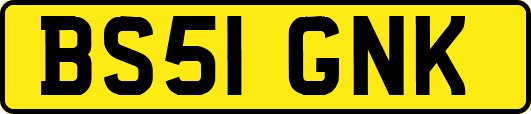 BS51 GNK